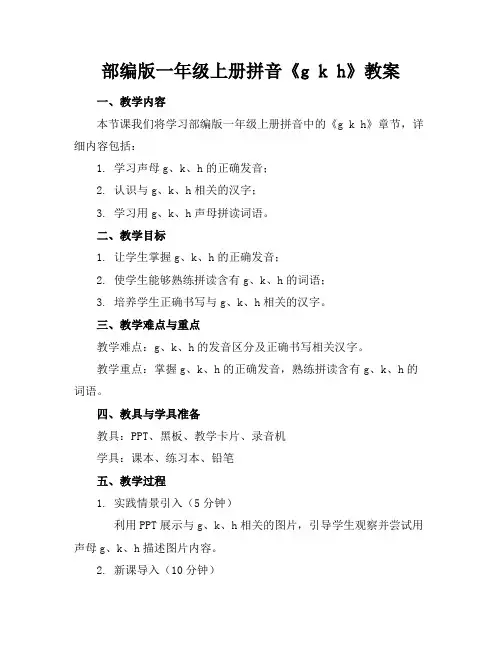 部编版一年级上册拼音《g k h》教案

一、教学内容

本节课我们将学习部编版一年级上册拼音中的《g k h》章节，详细内容包括：

1. 学习声母 g、k、h 的正确发音；

2. 认识与 g、k、h 相关的汉字；

3. 学习用 g、k、h 声母拼读词语。

二、教学目标

1. 让学生掌握 g、k、h 的正确发音；

2. 使学生能够熟练拼读含有 g、k、h 的词语；

3. 培养学生正确书写与 g、k、h 相关的汉字。

三、教学难点与重点

教学难点：g、k、h 的发音区分及正确书写相关汉字。

教学重点：掌握 g、k、h 的正确发音，熟练拼读含有 g、k、h 的词语。

四、教具与学具准备

教具：PPT、黑板、教学卡片、录音机

学具：课本、练习本、铅笔

五、教学过程

1. 实践情景引入（5 分钟）

利用 PPT 展示与 g、k、h 相关的图片，引导学生观察并尝试用声母 g、k、h 描述图片内容。

2. 新课导入（10 分钟）